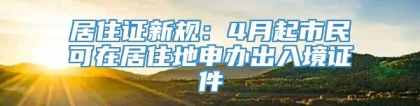 居住证新规：4月起市民可在居住地申办出入境证件